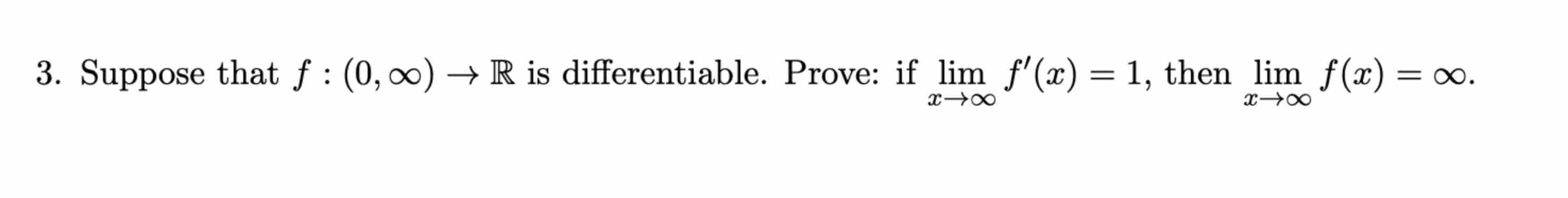 3. Suppose that $f : (0, \infty) \to \mathbb{R}$ is differentiable. Prove: if $\lim_{x \to \infty} f'(x) = 1$, then $\lim_{x \to \infty} f(x) = \infty$.